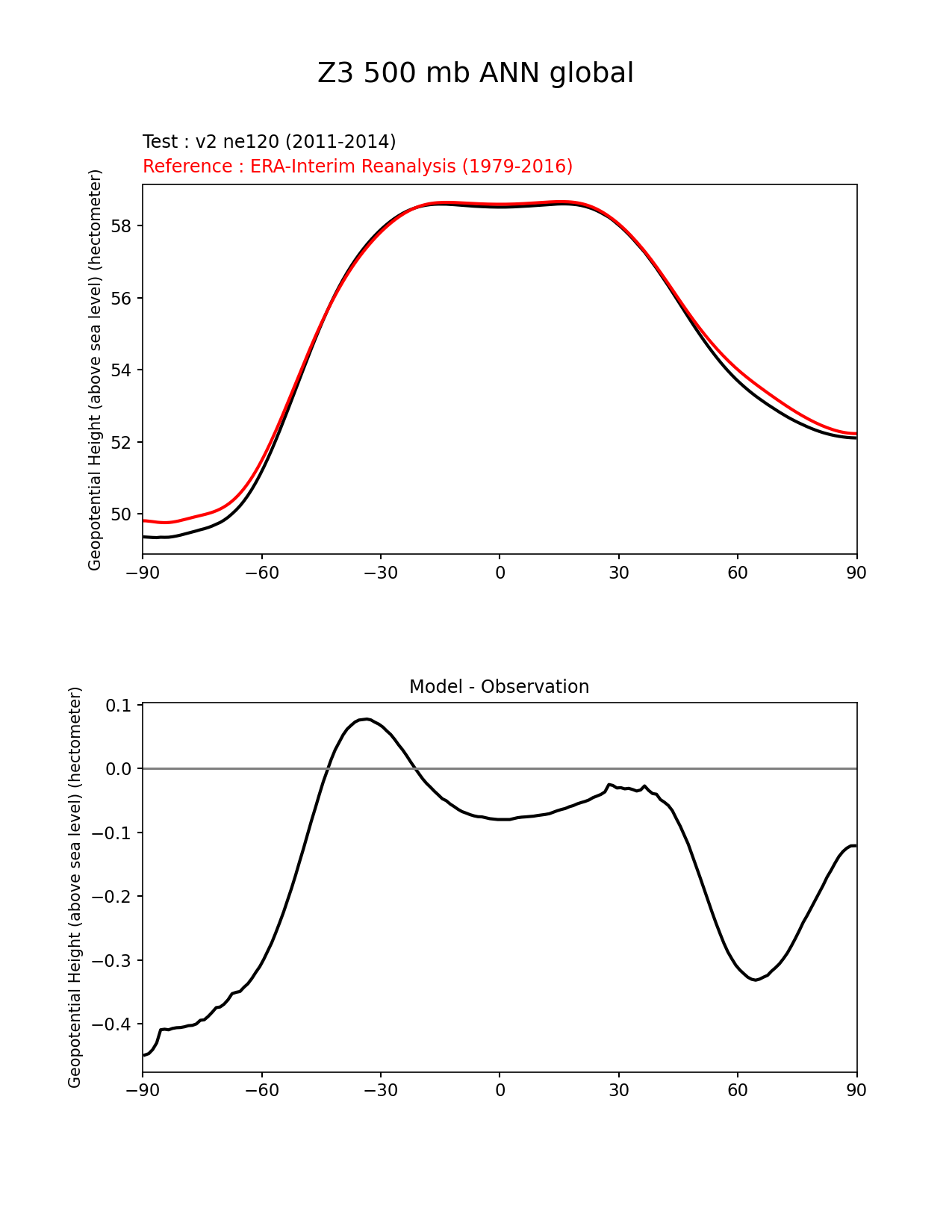 Z3 500 mb ANN global

Test : v2 ne120 (2011-2014)
Reference : ERA-Interim Reanalysis (1979-2016)

Geopotential Height (above sea level) (hectometer)

58
56
54
52
50

−90 −60 −30 0 30 60 90

Model - Observation

Geopotential Height (above sea level) (hectometer)

0.1
0.0
−0.1
−0.2
−0.3
−0.4

−90 −60 −30 0 30 60 90